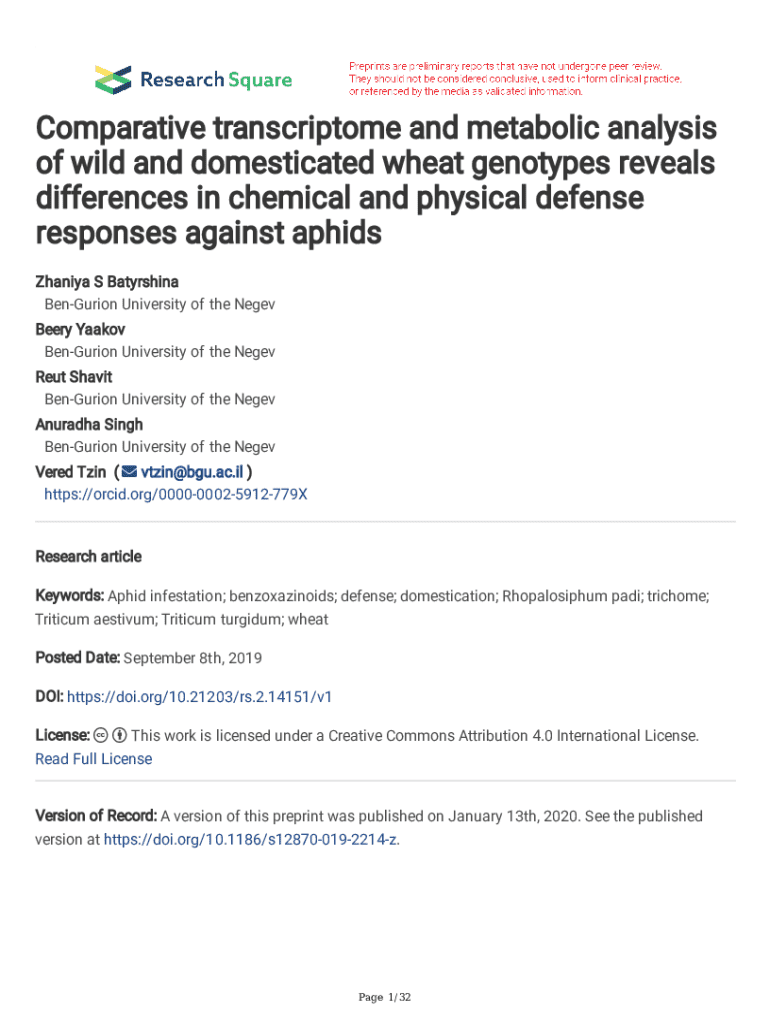 Research Square

Preprints are preliminary reports that have not undergone peer review. They should not be considered conclusive, used to inform clinical practice, or referenced by the media as validated information.

Comparative transcriptome and metabolic analysis of wild and domesticated wheat genotypes reveals differences in chemical and physical defense responses against aphids

Zhaniya S Batyrshina
Ben-Gurion University of the Negev
Beery Yaakov
Ben-Gurion University of the Negev
Reut Shavit
Ben-Gurion University of the Negev
Anuradha Singh
Ben-Gurion University of the Negev
Vered Tzin ( vtzin@bgu.ac.il )
https://orcid.org/0000-0002-5912-779X

Research article

Keywords: Aphid infestation; benzoxazinoids; defense; domestication; Rhopalosiphum padi; trichome; Triticum aestivum; Triticum turgidum; wheat

Posted Date: September 8th, 2019

DOI: https://doi.org/10.21203/rs.2.14151/v1

License: This work is licensed under a Creative Commons Attribution 4.0 International License. Read Full License

Version of Record: A version of this preprint was published on January 13th, 2020. See the published version at https://doi.org/10.1186/s12870-019-2214-z.

Page 1/32